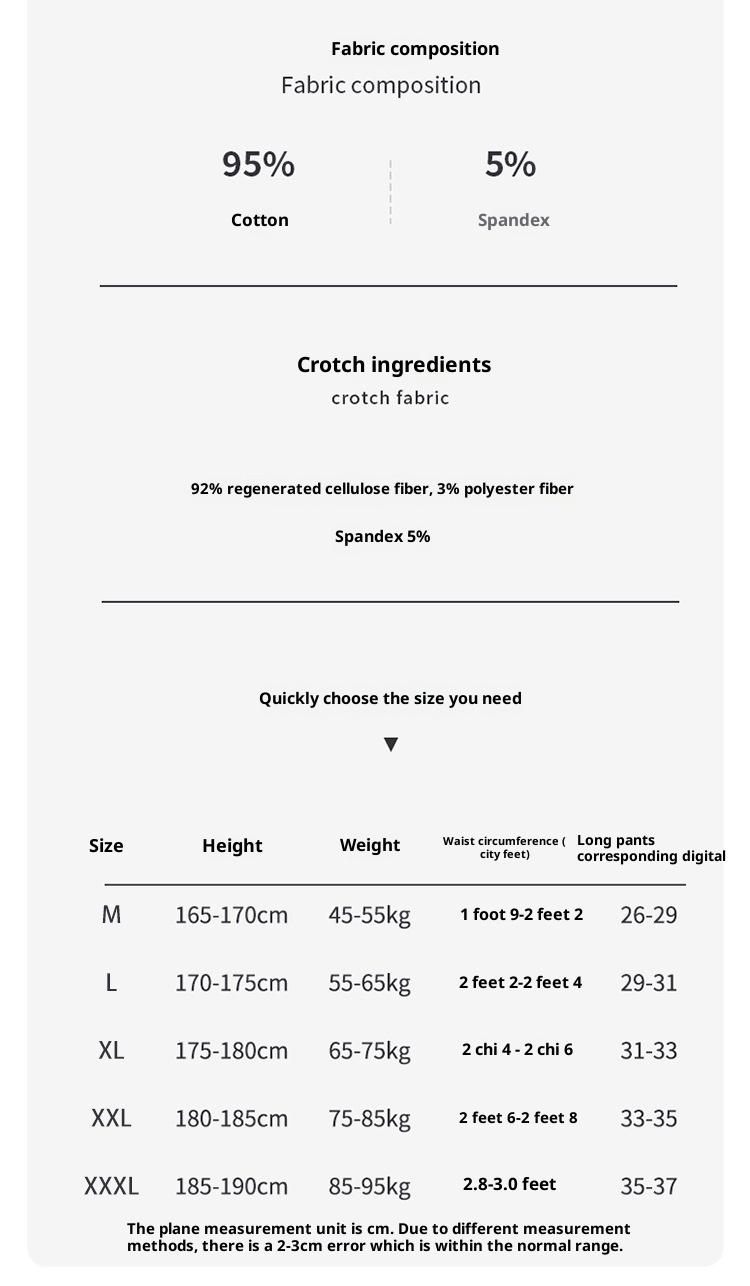 Fabric composition
Fabric composition

95%
Cotton

5%
Spandex

Crotch ingredients
crotch fabric

92% regenerated cellulose fiber, 3% polyester fiber

Spandex 5%

Quickly choose the size you need

▼

| Size | Height | Weight | Waist circumference ( city feet) | Long pants corresponding digital |
|---|---|---|---|---|
| M | 165-170cm | 45-55kg | 1 foot 9-2 feet 2 | 26-29 |
| L | 170-175cm | 55-65kg | 2 feet 2-2 feet 4 | 29-31 |
| XL | 175-180cm | 65-75kg | 2 chi 4 - 2 chi 6 | 31-33 |
| XXL | 180-185cm | 75-85kg | 2 feet 6-2 feet 8 | 33-35 |
| XXXL | 185-190cm | 85-95kg | 2.8-3.0 feet | 35-37 |

The plane measurement unit is cm. Due to different measurement methods, there is a 2-3cm error which is within the normal range.